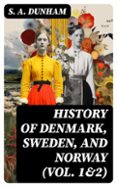 S. A. DUNHAM

HISTORY OF DENMARK, SWEDEN, AND NORWAY (VOL. 1&2)